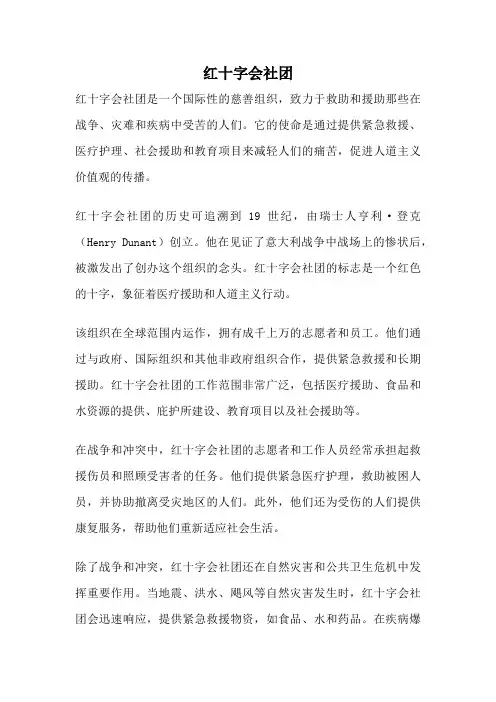 红十字会社团

红十字会社团是一个国际性的慈善组织，致力于救助和援助那些在战争、灾难和疾病中受苦的人们。它的使命是通过提供紧急救援、医疗护理、社会援助和教育项目来减轻人们的痛苦，促进人道主义价值观的传播。

红十字会社团的历史可追溯到 19 世纪，由瑞士人亨利·登克（Henry Dunant）创立。他在见证了意大利战争中战场上的惨状后，被激发出了创办这个组织的念头。红十字会社团的标志是一个红色的十字，象征着医疗援助和人道主义行动。

该组织在全球范围内运作，拥有成千上万的志愿者和员工。他们通过与政府、国际组织和其他非政府组织合作，提供紧急救援和长期援助。红十字会社团的工作范围非常广泛，包括医疗援助、食品和水资源的提供、庇护所建设、教育项目以及社会援助等。

在战争和冲突中，红十字会社团的志愿者和工作人员经常承担起救援伤员和照顾受害者的任务。他们提供紧急医疗护理，救助被困人员，并协助撤离受灾地区的人们。此外，他们还为受伤的人们提供康复服务，帮助他们重新适应社会生活。

除了战争和冲突，红十字会社团还在自然灾害和公共卫生危机中发挥重要作用。当地震、洪水、飓风等自然灾害发生时，红十字会社团会迅速响应，提供紧急救援物资，如食品、水和药品。在疾病爆